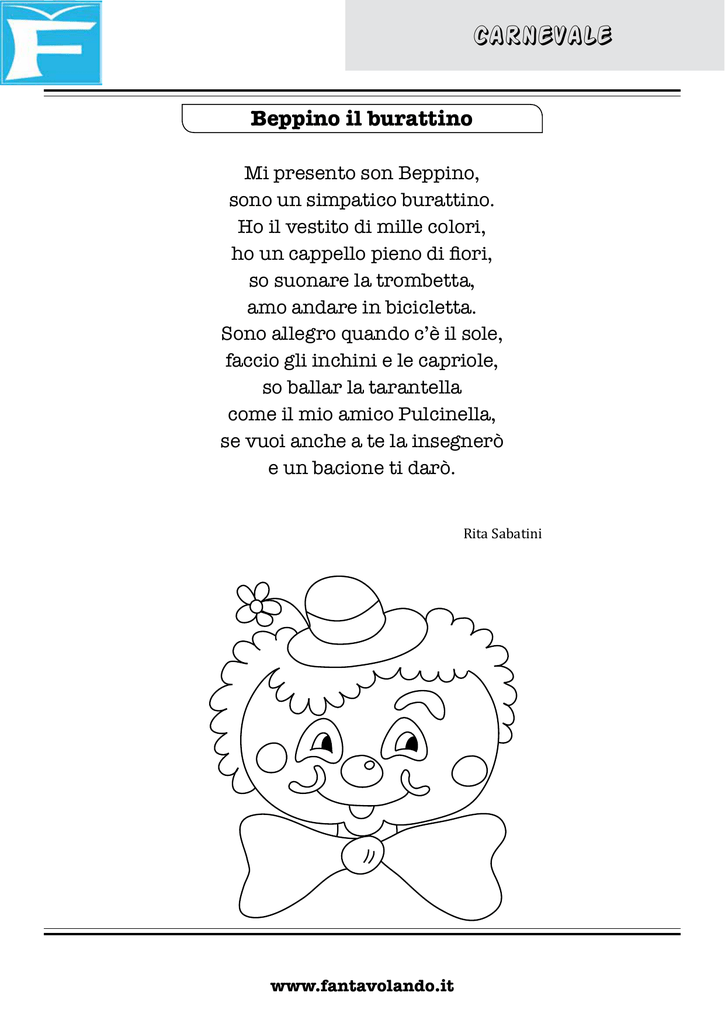 F

CARNEVALE

Beppino il burattino

Mi presento son Beppino,
sono un simpatico burattino.
Ho il vestito di mille colori,
ho un cappello pieno di fiori,
so suonare la trombetta,
amo andare in bicicletta.
Sono allegro quando c'è il sole,
faccio gli inchini e le capriole,
so ballar la tarantella
come il mio amico Pulcinella,
se vuoi anche a te la insegnerò
e un bacione ti darò.

Rita Sabatini

www.fantavolando.it